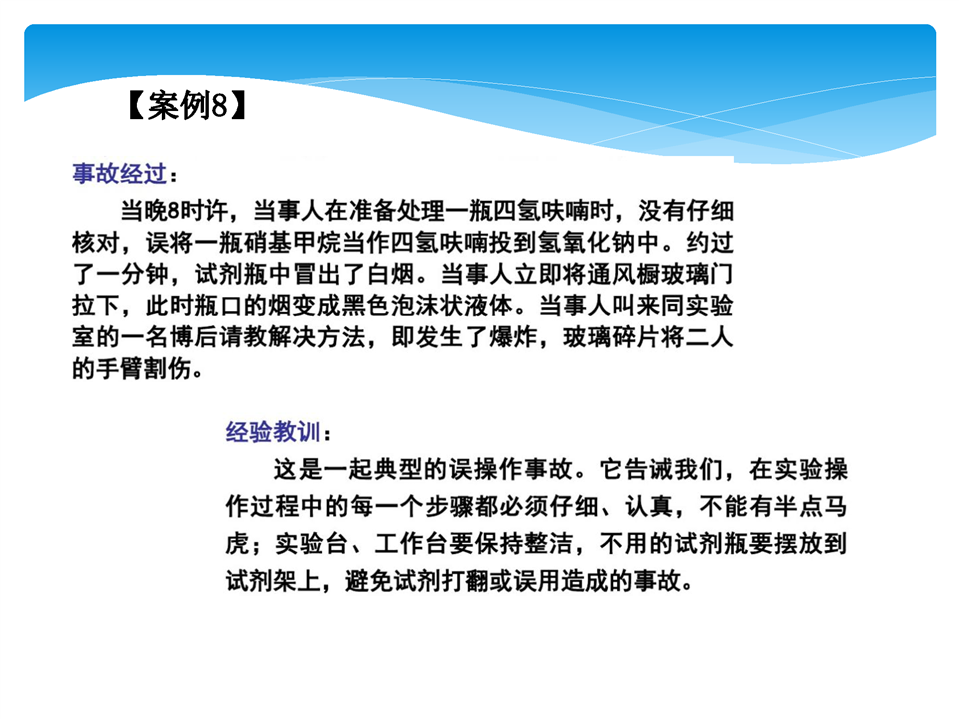 【案例8】

事故经过：

当晚8时许，当事人在准备处理一瓶四氢呋喃时，没有仔细核对，误将一瓶硝基甲烷当作四氢呋喃投到氢氧化钠中。约过了一分钟，试剂瓶中冒出了白烟。当事人立即将通风橱玻璃门拉下，此时瓶口的烟变成黑色泡沫状液体。当事人叫来同实验室的一名博后请教解决方法，即发生了爆炸，玻璃碎片将二人的手臂割伤。

经验教训：

这是一起典型的误操作事故。它告诫我们，在实验操作过程中的每一个步骤都必须仔细、认真，不能有半点马虎；实验台、工作台要保持整洁，不用的试剂瓶要摆放到试剂架上，避免试剂打翻或误用造成的事故。